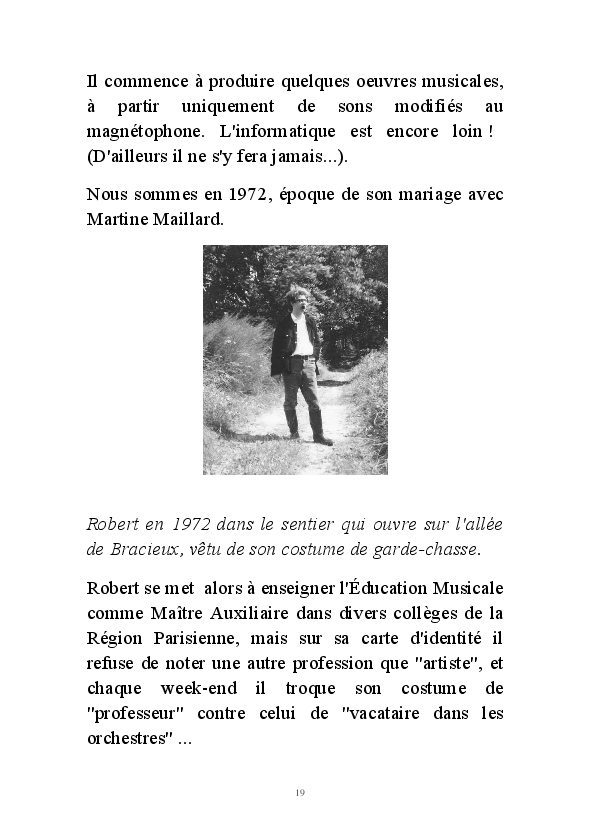 Il commence à produire quelques oeuvres musicales, à partir uniquement de sons modifiés au magnétophone. L'informatique est encore loin ! (D'ailleurs il ne s'y fera jamais...).

Nous sommes en 1972, époque de son mariage avec Martine Maillard.

Robert en 1972 dans le sentier qui ouvre sur l'allée de Bracieux, vêtu de son costume de garde-chasse.

Robert se met alors à enseigner l'Éducation Musicale comme Maître Auxiliaire dans divers collèges de la Région Parisienne, mais sur sa carte d'identité il refuse de noter une autre profession que "artiste", et chaque week-end il troque son costume de "professeur" contre celui de "vacataire dans les orchestres" ...

19